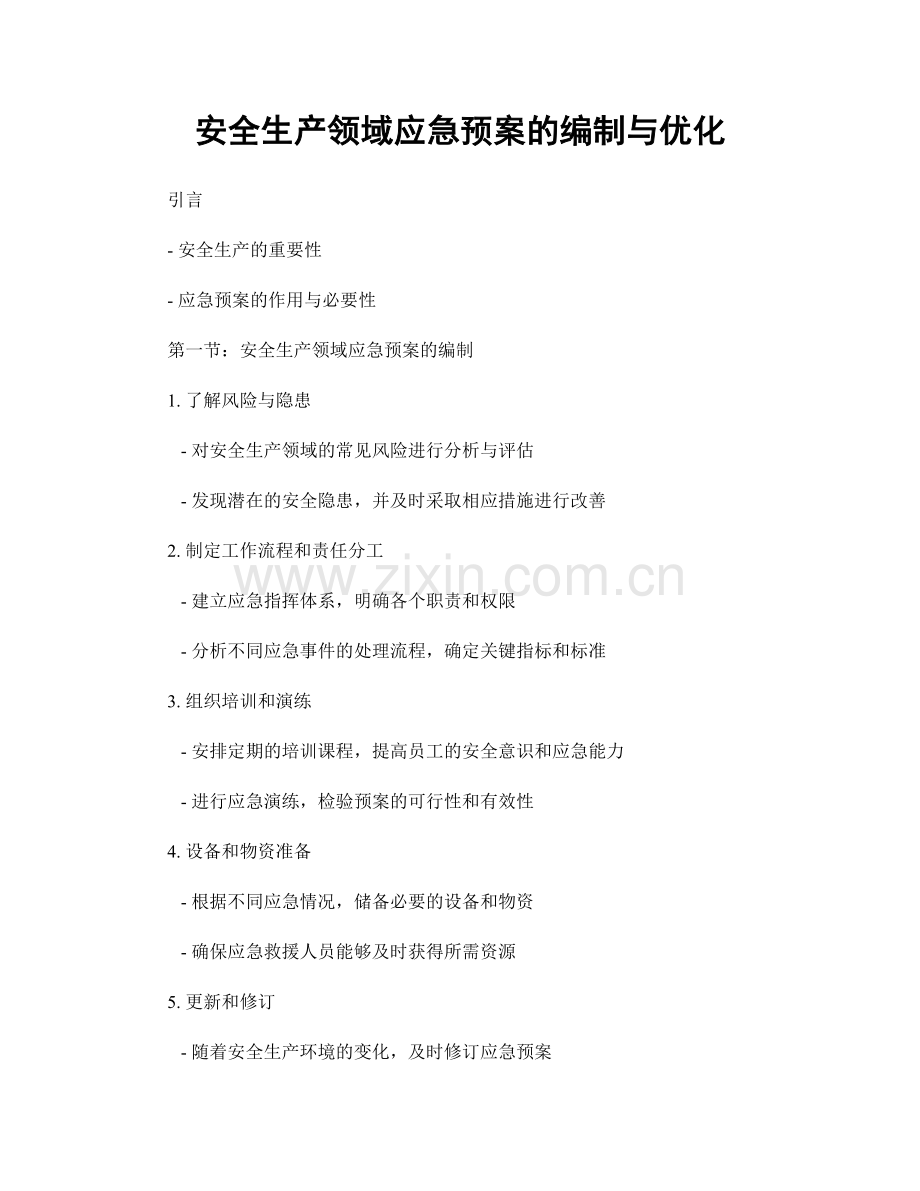 安全生产领域应急预案的编制与优化

引言

- 安全生产的重要性

- 应急预案的作用与必要性

第一节：安全生产领域应急预案的编制

1. 了解风险与隐患

- 对安全生产领域的常见风险进行分析与评估

- 发现潜在的安全隐患，并及时采取相应措施进行改善

2. 制定工作流程和责任分工

www.zixin.com.cn

- 建立应急指挥体系，明确各个职责和权限

- 分析不同应急事件的处理流程，确定关键指标和标准

3. 组织培训和演练

- 安排定期的培训课程，提高员工的安全意识和应急能力

- 进行应急演练，检验预案的可行性和有效性

4. 设备和物资准备

- 根据不同应急情况，储备必要的设备和物资

- 确保应急救援人员能够及时获得所需资源

5. 更新和修订

- 随着安全生产环境的变化，及时修订应急预案